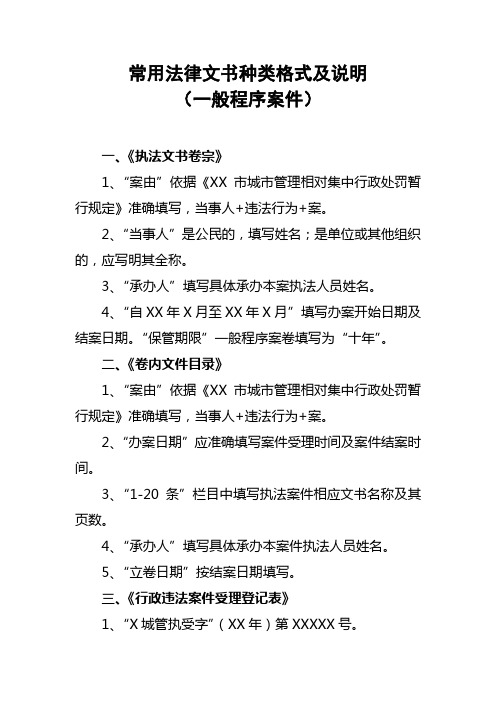 常用法律文书种类格式及说明
（一般程序案件）

一、《执法文书卷宗》

1、“案由”依据《XX 市城市管理相对集中行政处罚暂行规定》准确填写，当事人+违法行为+案。

2、“当事人”是公民的，填写姓名；是单位或其他组织的，应写明其全称。

3、“承办人”填写具体承办本案执法人员姓名。

4、“自 XX 年 X 月至 XX 年 X 月”填写办案开始日期及结案日期。“保管期限”一般程序案卷填写为“十年”。

二、《卷内文件目录》

1、“案由”依据《XX 市城市管理相对集中行政处罚暂行规定》准确填写，当事人+违法行为+案。

2、“办案日期”应准确填写案件受理时间及案件结案时间。

3、“1-20 条”栏目中填写执法案件相应文书名称及其页数。

4、“承办人”填写具体承办本案件执法人员姓名。

5、“立卷日期”按结案日期填写。

三、《行政违法案件受理登记表》

1、“X 城管执受字”（XX 年）第 XXXXX 号。